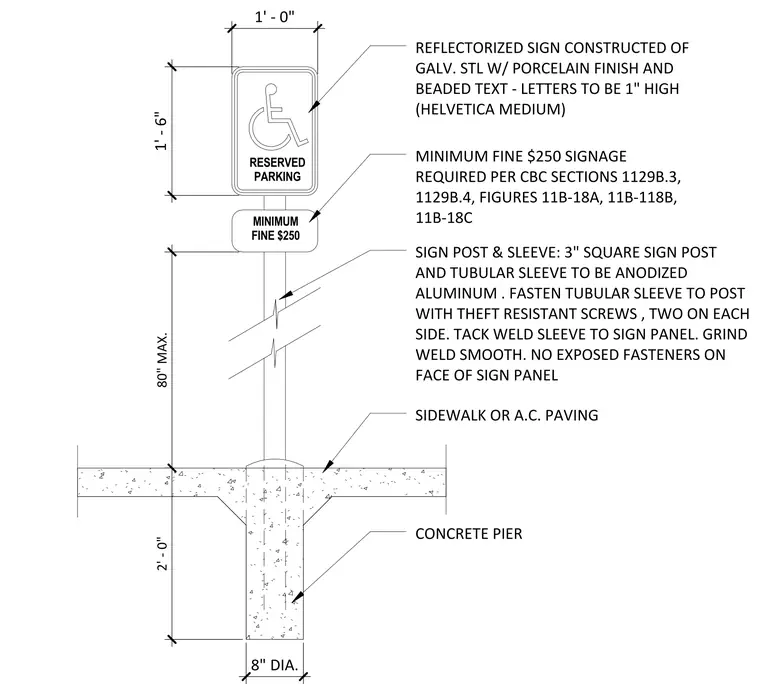 1' - 0"

1' - 6"

RESERVED PARKING

MINIMUM FINE $250

80" MAX.

2' - 0"

8" DIA.

REFLECTORIZED SIGN CONSTRUCTED OF GALV. STL W/ PORCELAIN FINISH AND BEADED TEXT - LETTERS TO BE 1" HIGH (HELVETICA MEDIUM)

MINIMUM FINE $250 SIGNAGE REQUIRED PER CBC SECTIONS 1129B.3, 1129B.4, FIGURES 11B-18A, 11B-118B, 11B-18C

SIGN POST & SLEEVE: 3" SQUARE SIGN POST AND TUBULAR SLEEVE TO BE ANODIZED ALUMINUM . FASTEN TUBULAR SLEEVE TO POST WITH THEFT RESISTANT SCREWS , TWO ON EACH SIDE. TACK WELD SLEEVE TO SIGN PANEL. GRIND WELD SMOOTH. NO EXPOSED FASTENERS ON FACE OF SIGN PANEL

SIDEWALK OR A.C. PAVING

CONCRETE PIER